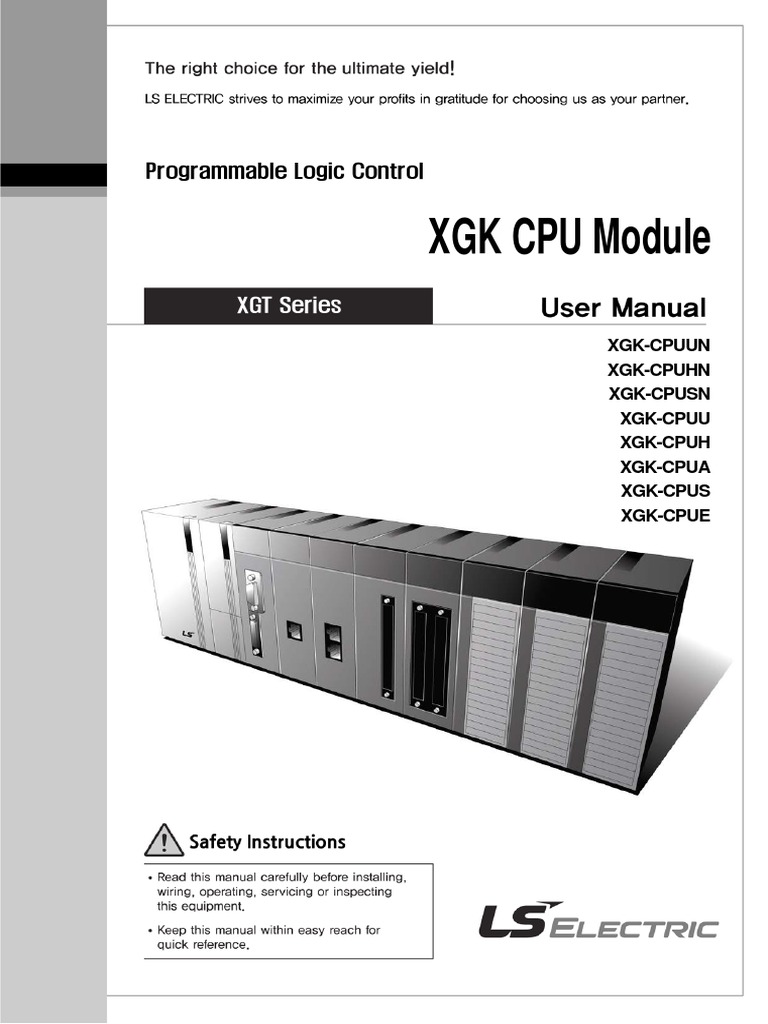 The right choice for the ultimate yield!

LS ELECTRIC strives to maximize your profits in gratitude for choosing us as your partner.

Programmable Logic Control

XGK CPU Module

XGT Series

User Manual

XGK-CPUUN
XGK-CPUHN
XGK-CPUSN
XGK-CPUU
XGK-CPUH
XGK-CPUA
XGK-CPUS
XGK-CPUE

LS

Safety Instructions

• Read this manual carefully before installing, wiring, operating, servicing or inspecting this equipment.

• Keep this manual within easy reach for quick reference.

LS ELECTRIC